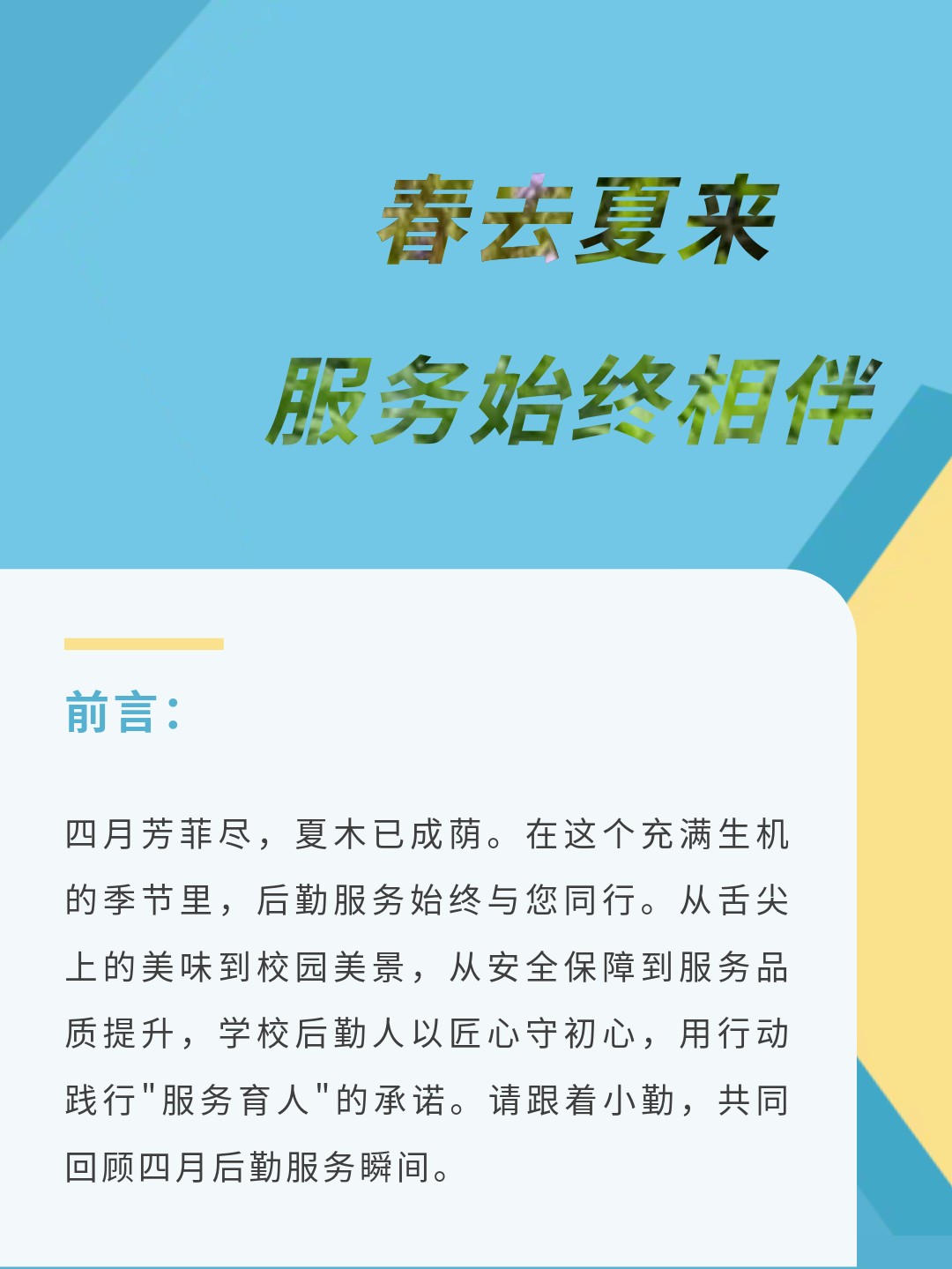 春去夏来

服务始终相伴

前言：

四月芳菲尽，夏木已成荫。在这个充满生机的季节里，后勤服务始终与您同行。从舌尖上的美味到校园美景，从安全保障到服务品质提升，学校后勤人以匠心守初心，用行动践行“服务育人”的承诺。请跟着小勤，共同回顾四月后勤服务瞬间。